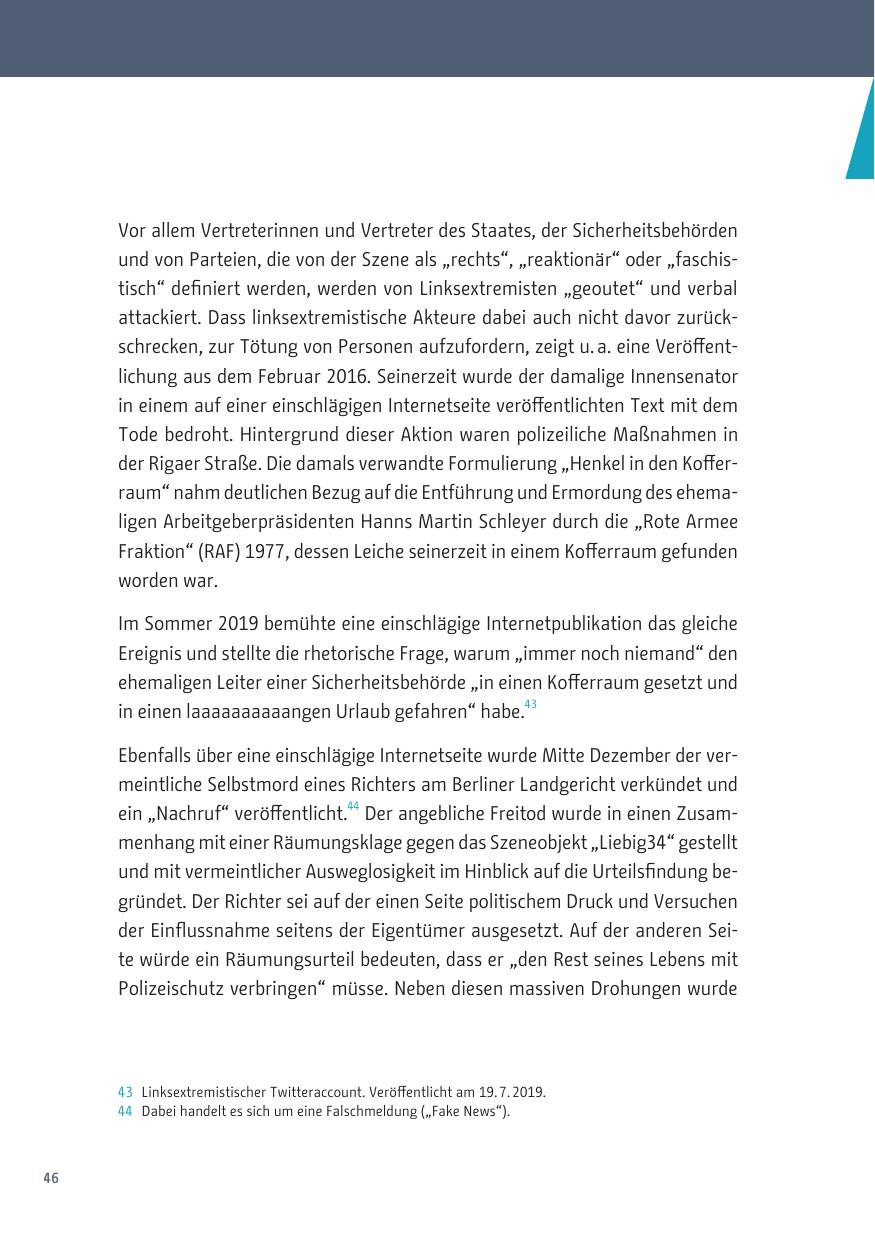 Vor allem Vertreterinnen und Vertreter des Staates, der Sicherheitsbehörden und von Parteien, die von der Szene als „rechts“, „reaktionär“ oder „faschistisch“ definiert werden, werden von Linksextremisten „geoutet“ und verbal attackiert. Dass linksextremistische Akteure dabei auch nicht davor zurückschrecken, zur Tötung von Personen aufzufordern, zeigt u. a. eine Veröffentlichung aus dem Februar 2016. Seinerzeit wurde der damalige Innensenator in einem auf einer einschlägigen Internetseite veröffentlichten Text mit dem Tode bedroht. Hintergrund dieser Aktion waren polizeiliche Maßnahmen in der Rigaer Straße. Die damals verwandte Formulierung „Henkel in den Kofferraum“ nahm deutlichen Bezug auf die Entführung und Ermordung des ehemaligen Arbeitgeberpräsidenten Hanns Martin Schleyer durch die „Rote Armee Fraktion“ (RAF) 1977, dessen Leiche seinerzeit in einem Kofferraum gefunden worden war.

Im Sommer 2019 bemühte eine einschlägige Internetpublikation das gleiche Ereignis und stellte die rhetorische Frage, warum „immer noch niemand“ den ehemaligen Leiter einer Sicherheitsbehörde „in einen Kofferraum gesetzt und in einen laaaaaaaaaangen Urlaub gefahren“ habe.$^{43}$

Ebenfalls über eine einschlägige Internetseite wurde Mitte Dezember der vermeintliche Selbstmord eines Richters am Berliner Landgericht verkündet und ein „Nachruf“ veröffentlicht.$^{44}$ Der angebliche Freitod wurde in einen Zusammenhang mit einer Räumungsklage gegen das Szeneobjekt „Liebig34“ gestellt und mit vermeintlicher Ausweglosigkeit im Hinblick auf die Urteilsfindung begründet. Der Richter sei auf der einen Seite politischem Druck und Versuchen der Einflussnahme seitens der Eigentümer ausgesetzt. Auf der anderen Seite würde ein Räumungsurteil bedeuten, dass er „den Rest seines Lebens mit Polizeischutz verbringen“ müsse. Neben diesen massiven Drohungen wurde

43 Linksextremistischer Twitteraccount. Veröffentlicht am 19. 7. 2019.
44 Dabei handelt es sich um eine Falschmeldung („Fake News“).

46